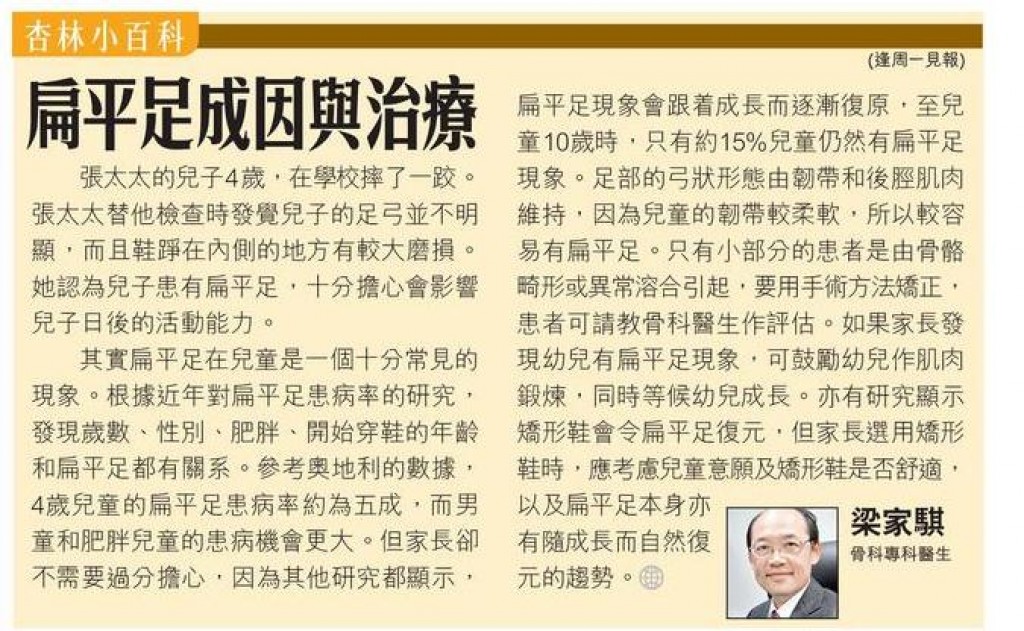 杏林小百科

(逢周一見報)

扁平足成因與治療

張太太的兒子4歲，在學校摔了一跤。張太太替他檢查時發覺兒子的足弓並不明顯，而且鞋踭在內側的地方有較大磨損。她認為兒子患有扁平足，十分擔心會影響兒子日後的活動能力。

其實扁平足在兒童是一個十分常見的現象。根據近年對扁平足患病率的研究，發現歲數、性別、肥胖、開始穿鞋的年齡和扁平足都有關系。參考奧地利的數據，4歲兒童的扁平足患病率約為五成，而男童和肥胖兒童的患病機會更大。但家長卻不需要過分擔心，因為其他研究都顯示，扁平足現象會跟着成長而逐漸復原，至兒童10歲時，只有約15%兒童仍然有扁平足現象。足部的弓狀形態由韌帶和後脛肌肉維持，因為兒童的韌帶較柔軟，所以較容易有扁平足。只有小部分的患者是由骨骼畸形或異常溶合引起，要用手術方法矯正，患者可請教骨科醫生作評估。如果家長發現幼兒有扁平足現象，可鼓勵幼兒作肌肉鍛煉，同時等候幼兒成長。亦有研究顯示矯形鞋會令扁平足復元，但家長選用矯形鞋時，應考慮兒童意願及矯形鞋是否舒適，以及扁平足本身亦有隨成長而自然復元的趨勢。

梁家騏
骨科專科醫生